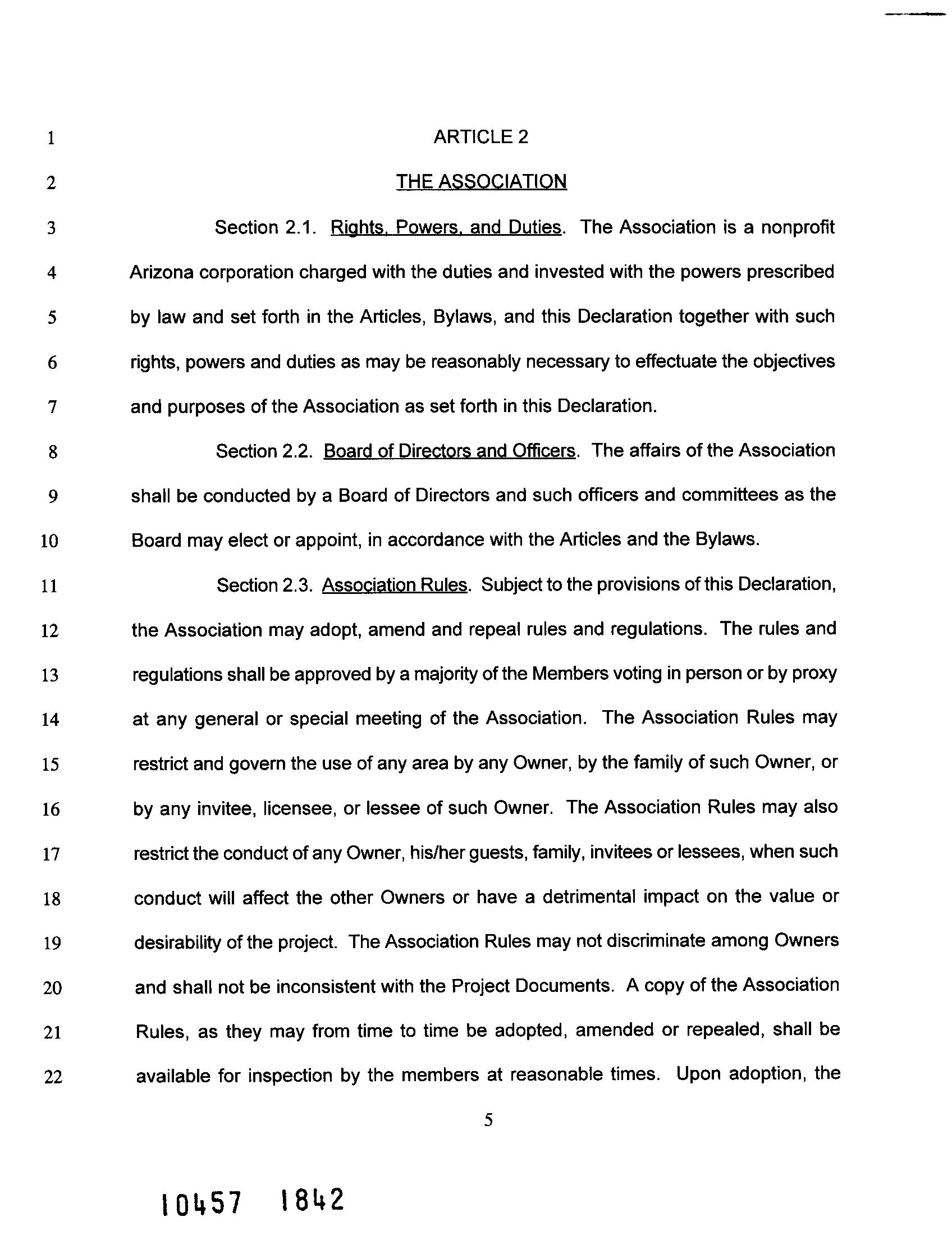 1 ARTICLE 2

2 THE ASSOCIATION

3 Section 2.1. Rights, Powers, and Duties. The Association is a nonprofit 4 Arizona corporation charged with the duties and invested with the powers prescribed 5 by law and set forth in the Articles, Bylaws, and this Declaration together with such 6 rights, powers and duties as may be reasonably necessary to effectuate the objectives 7 and purposes of the Association as set forth in this Declaration.

8 Section 2.2. Board of Directors and Officers. The affairs of the Association 9 shall be conducted by a Board of Directors and such officers and committees as the 10 Board may elect or appoint, in accordance with the Articles and the Bylaws.

11 Section 2.3. Association Rules. Subject to the provisions of this Declaration, 12 the Association may adopt, amend and repeal rules and regulations. The rules and 13 regulations shall be approved by a majority of the Members voting in person or by proxy 14 at any general or special meeting of the Association. The Association Rules may 15 restrict and govern the use of any area by any Owner, by the family of such Owner, or 16 by any invitee, licensee, or lessee of such Owner. The Association Rules may also 17 restrict the conduct of any Owner, his/her guests, family, invitees or lessees, when such 18 conduct will affect the other Owners or have a detrimental impact on the value or 19 desirability of the project. The Association Rules may not discriminate among Owners 20 and shall not be inconsistent with the Project Documents. A copy of the Association 21 Rules, as they may from time to time be adopted, amended or repealed, shall be 22 available for inspection by the members at reasonable times. Upon adoption, the

5

10457 1842